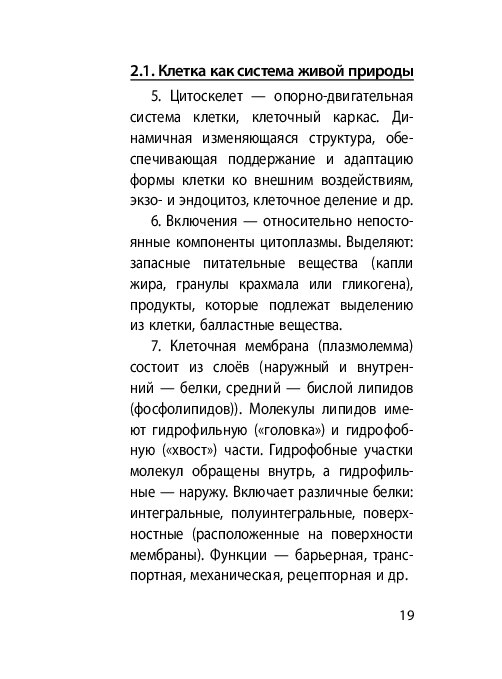 2.1. Клетка как система живой природы

5. Цитоскелет — опорно-двигательная система клетки, клеточный каркас. Динамичная изменяющаяся структура, обеспечивающая поддержание и адаптацию формы клетки ко внешним воздействиям, экзо- и эндоцитоз, клеточное деление и др.

6. Включения — относительно непостоянные компоненты цитоплазмы. Выделяют: запасные питательные вещества (капли жира, гранулы крахмала или гликогена), продукты, которые подлежат выделению из клетки, балластные вещества.

7. Клеточная мембрана (плазмолемма) состоит из слоёв (наружный и внутренний — белки, средний — бислой липидов (фосфолипидов)). Молекулы липидов имеют гидрофильную («головка») и гидрофобную («хвост») части. Гидрофобные участки молекул обращены внутрь, а гидрофильные — наружу. Включает различные белки: интегральные, полуинтегральные, поверхностные (расположенные на поверхности мембраны). Функции — барьерная, транспортная, механическая, рецепторная и др.

19